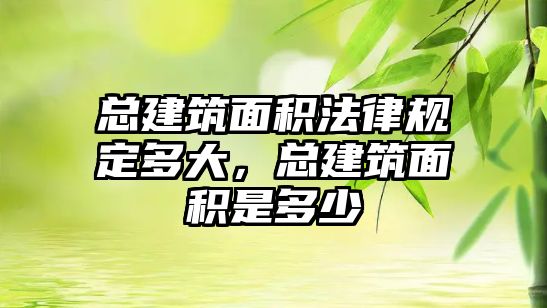 总建筑面积法律规定多大，总建筑面积是多少